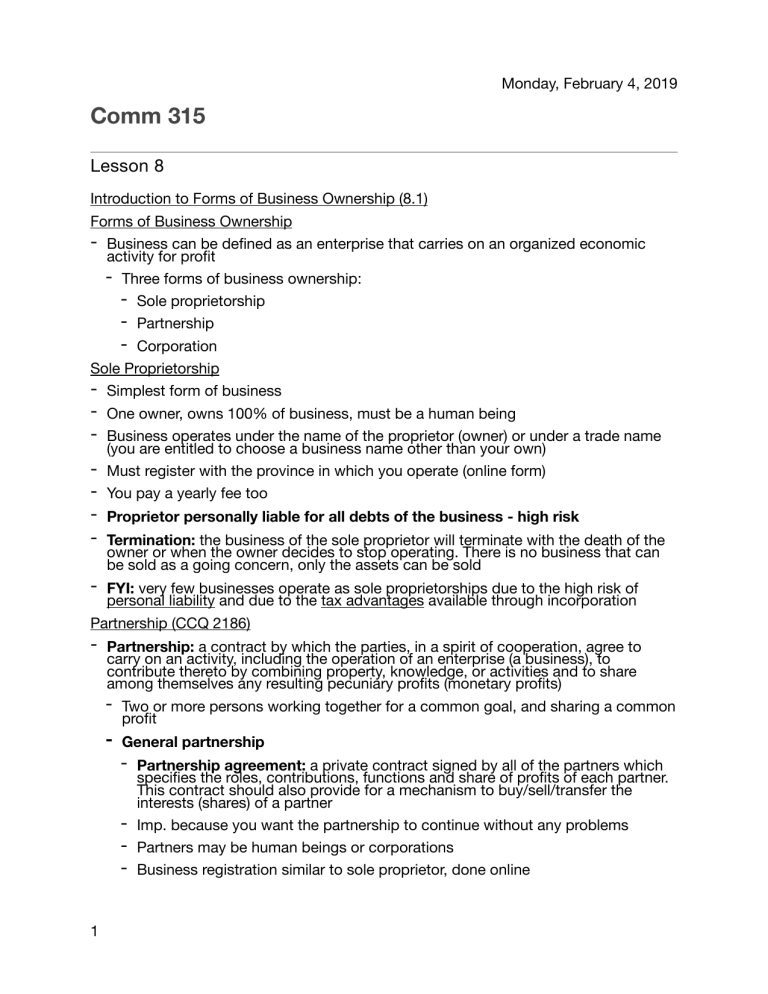 Monday, February 4, 2019

Comm 315

Lesson 8

Introduction to Forms of Business Ownership (8.1)

Forms of Business Ownership

- Business can be defined as an enterprise that carries on an organized economic activity for profit
- Three forms of business ownership:
- Sole proprietorship
- Partnership
- Corporation

Sole Proprietorship

- Simplest form of business
- One owner, owns 100% of business, must be a human being
- Business operates under the name of the proprietor (owner) or under a trade name (you are entitled to choose a business name other than your own)
- Must register with the province in which you operate (online form)
- You pay a yearly fee too
- Proprietor personally liable for all debts of the business - high risk
- Termination: the business of the sole proprietor will terminate with the death of the owner or when the owner decides to stop operating. There is no business that can be sold as a going concern, only the assets can be sold
- FYI: very few businesses operate as sole proprietorships due to the high risk of personal liability and due to the tax advantages available through incorporation

Partnership (CCQ 2186)

- Partnership: a contract by which the parties, in a spirit of cooperation, agree to carry on an activity, including the operation of an enterprise (a business), to contribute thereto by combining property, knowledge, or activities and to share among themselves any resulting pecuniary profits (monetary profits)
- Two or more persons working together for a common goal, and sharing a common profit
- General partnership
- Partnership agreement: a private contract signed by all of the partners which specifies the roles, contributions, functions and share of profits of each partner. This contract should also provide for a mechanism to buy/sell/transfer the interests (shares) of a partner
- Imp. because you want the partnership to continue without any problems
- Partners may be human beings or corporations
- Business registration similar to sole proprietor, done online

1